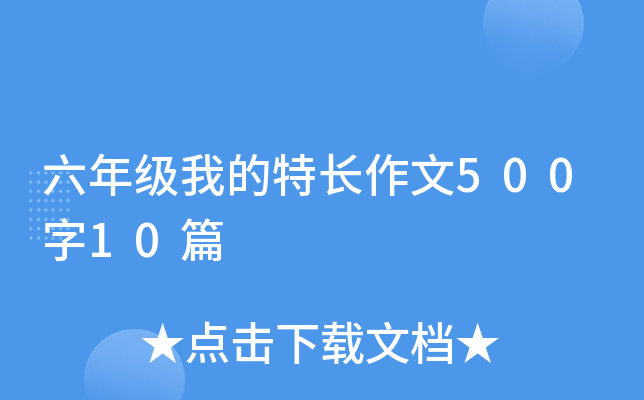 六年级我的特长作文500字10篇

★点击下载文档★